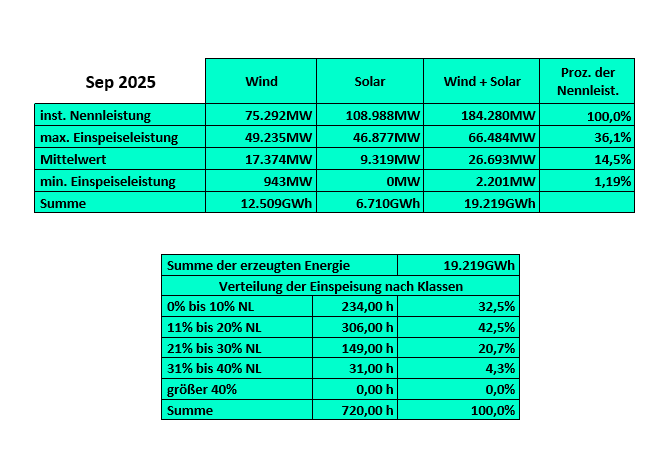 | Sep 2025 | Wind | Solar | Wind + Solar | Proz. der Nennleist. |
|---|---|---|---|---|
| inst. Nennleistung | 75.292MW | 108.988MW | 184.280MW | 100,0% |
| max. Einspeiseleistung | 49.235MW | 46.877MW | 66.484MW | 36,1% |
| Mittelwert | 17.374MW | 9.319MW | 26.693MW | 14,5% |
| min. Einspeiseleistung | 943MW | 0MW | 2.201MW | 1,19% |
| Summe | 12.509GWh | 6.710GWh | 19.219GWh | |

| Summe der erzeugten Energie | | 19.219GWh |
|---|---|---|
| Verteilung der Einspeisung nach Klassen | | |
| 0% bis 10% NL | 234,00 h | 32,5% |
| 11% bis 20% NL | 306,00 h | 42,5% |
| 21% bis 30% NL | 149,00 h | 20,7% |
| 31% bis 40% NL | 31,00 h | 4,3% |
| größer 40% | 0,00 h | 0,0% |
| Summe | 720,00 h | 100,0% |